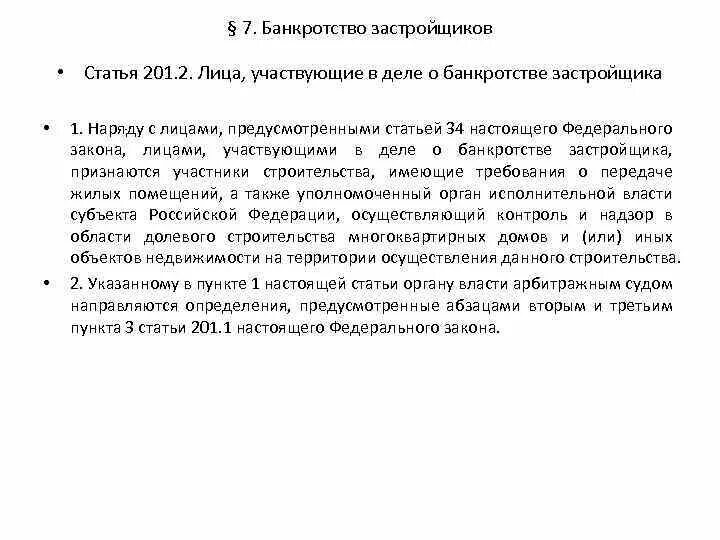 § 7. Банкротство застройщиков

• Статья 201.2. Лица, участвующие в деле о банкротстве застройщика

• 1. Наряду с лицами, предусмотренными статьей 34 настоящего Федерального закона, лицами, участвующими в деле о банкротстве застройщика, признаются участники строительства, имеющие требования о передаче жилых помещений, а также уполномоченный орган исполнительной власти субъекта Российской Федерации, осуществляющий контроль и надзор в области долевого строительства многоквартирных домов и (или) иных объектов недвижимости на территории осуществления данного строительства.

• 2. Указанному в пункте 1 настоящей статьи органу власти арбитражным судом направляются определения, предусмотренные абзацами вторым и третьим пункта 3 статьи 201.1 настоящего Федерального закона.